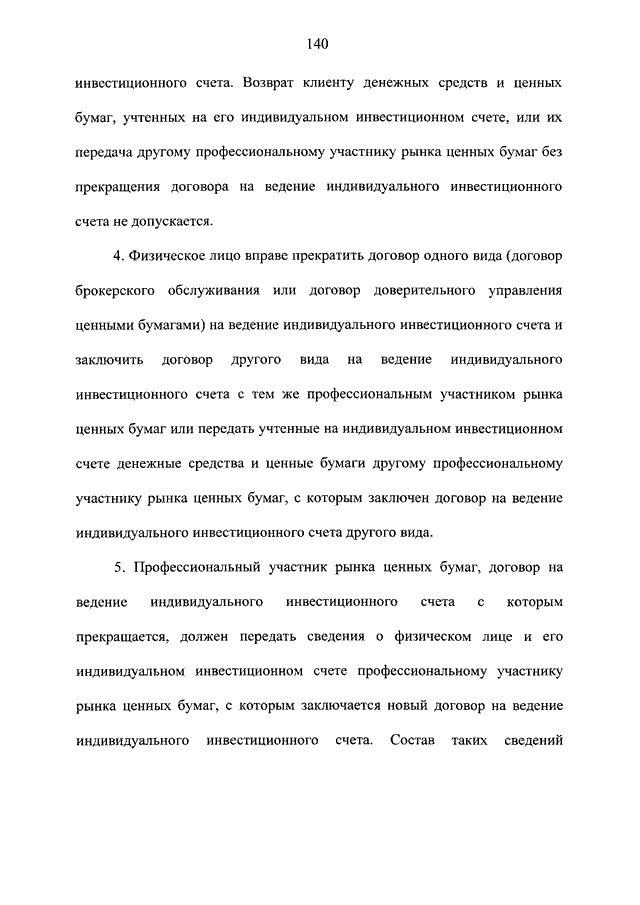 140

инвестиционного счета. Возврат клиенту денежных средств и ценных бумаг, учтенных на его индивидуальном инвестиционном счете, или их передача другому профессиональному участнику рынка ценных бумаг без прекращения договора на ведение индивидуального инвестиционного счета не допускается.

4. Физическое лицо вправе прекратить договор одного вида (договор брокерского обслуживания или договор доверительного управления ценными бумагами) на ведение индивидуального инвестиционного счета и заключить договор другого вида на ведение индивидуального инвестиционного счета с тем же профессиональным участником рынка ценных бумаг или передать учтенные на индивидуальном инвестиционном счете денежные средства и ценные бумаги другому профессиональному участнику рынка ценных бумаг, с которым заключен договор на ведение индивидуального инвестиционного счета другого вида.

5. Профессиональный участник рынка ценных бумаг, договор на ведение индивидуального инвестиционного счета с которым прекращается, должен передать сведения о физическом лице и его индивидуальном инвестиционном счете профессиональному участнику рынка ценных бумаг, с которым заключается новый договор на ведение индивидуального инвестиционного счета. Состав таких сведений